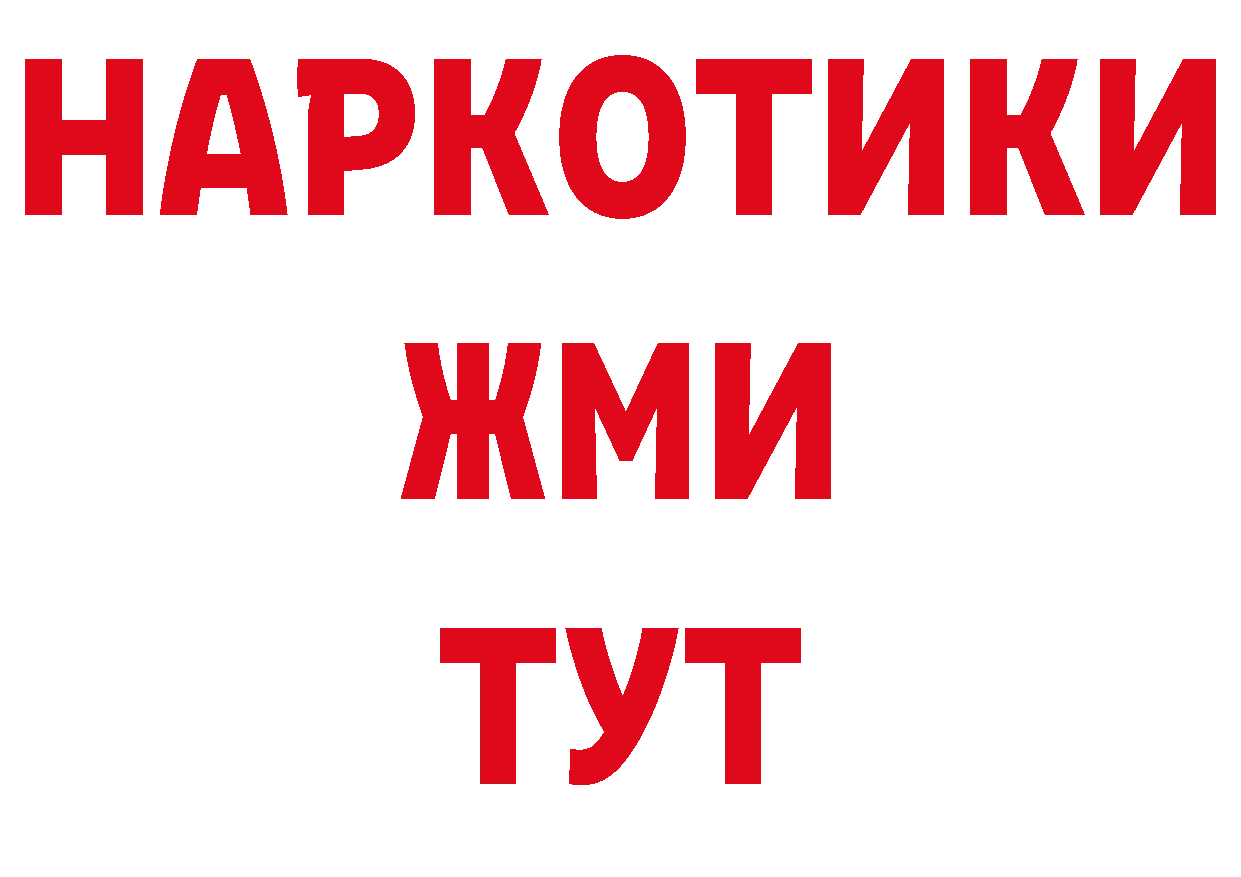 НАРКОТИКИ
ЖМИ
ТУТ